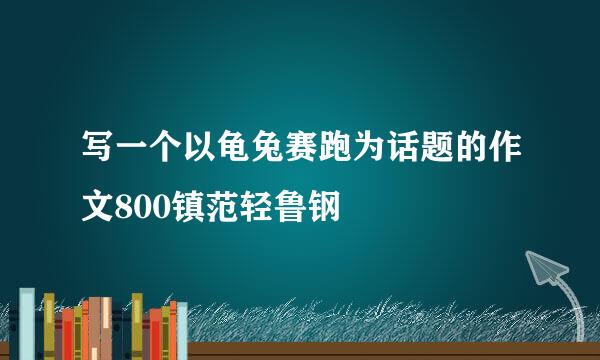 写一个以龟兔赛跑为话题的作文800镇范轻鲁钢